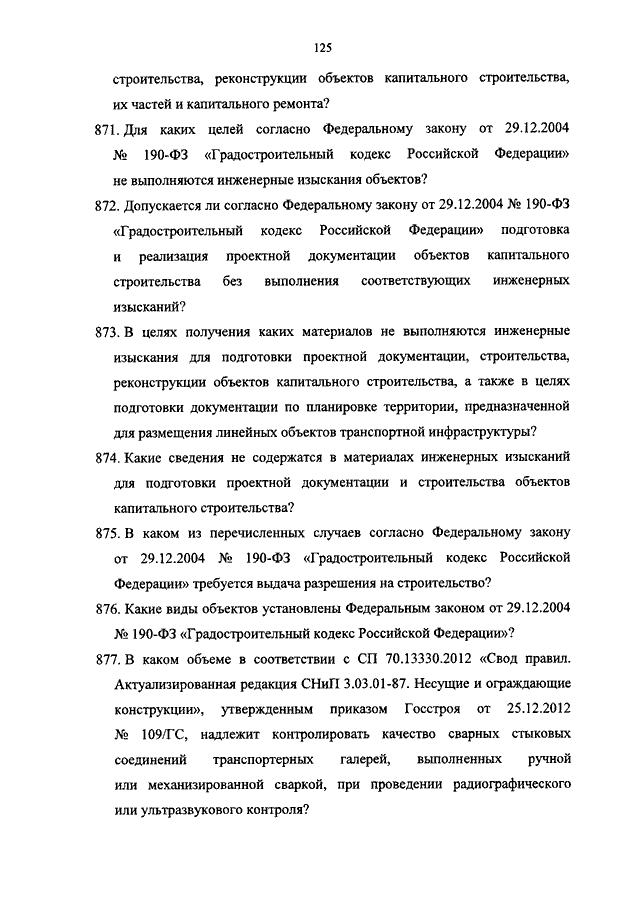 125

строительства, реконструкции объектов капитального строительства, их частей и капитального ремонта?

871. Для каких целей согласно Федеральному закону от 29.12.2004 № 190-ФЗ «Градостроительный кодекс Российской Федерации» не выполняются инженерные изыскания объектов?

872. Допускается ли согласно Федеральному закону от 29.12.2004 № 190-ФЗ «Градостроительный кодекс Российской Федерации» подготовка и реализация проектной документации объектов капитального строительства без выполнения соответствующих инженерных изысканий?

873. В целях получения каких материалов не выполняются инженерные изыскания для подготовки проектной документации, строительства, реконструкции объектов капитального строительства, а также в целях подготовки документации по планировке территории, предназначенной для размещения линейных объектов транспортной инфраструктуры?

874. Какие сведения не содержатся в материалах инженерных изысканий для подготовки проектной документации и строительства объектов капитального строительства?

875. В каком из перечисленных случаев согласно Федеральному закону от 29.12.2004 № 190-ФЗ «Градостроительный кодекс Российской Федерации» требуется выдача разрешения на строительство?

876. Какие виды объектов установлены Федеральным законом от 29.12.2004 № 190-ФЗ «Градостроительный кодекс Российской Федерации»?

877. В каком объеме в соответствии с СП 70.13330.2012 «Свод правил. Актуализированная редакция СНиП 3.03.01-87. Несущие и ограждающие конструкции», утвержденным приказом Госстроя от 25.12.2012 № 109/ГС, надлежит контролировать качество сварных стыковых соединений транспортерных галерей, выполненных ручной или механизированной сваркой, при проведении радиографического или ультразвукового контроля?